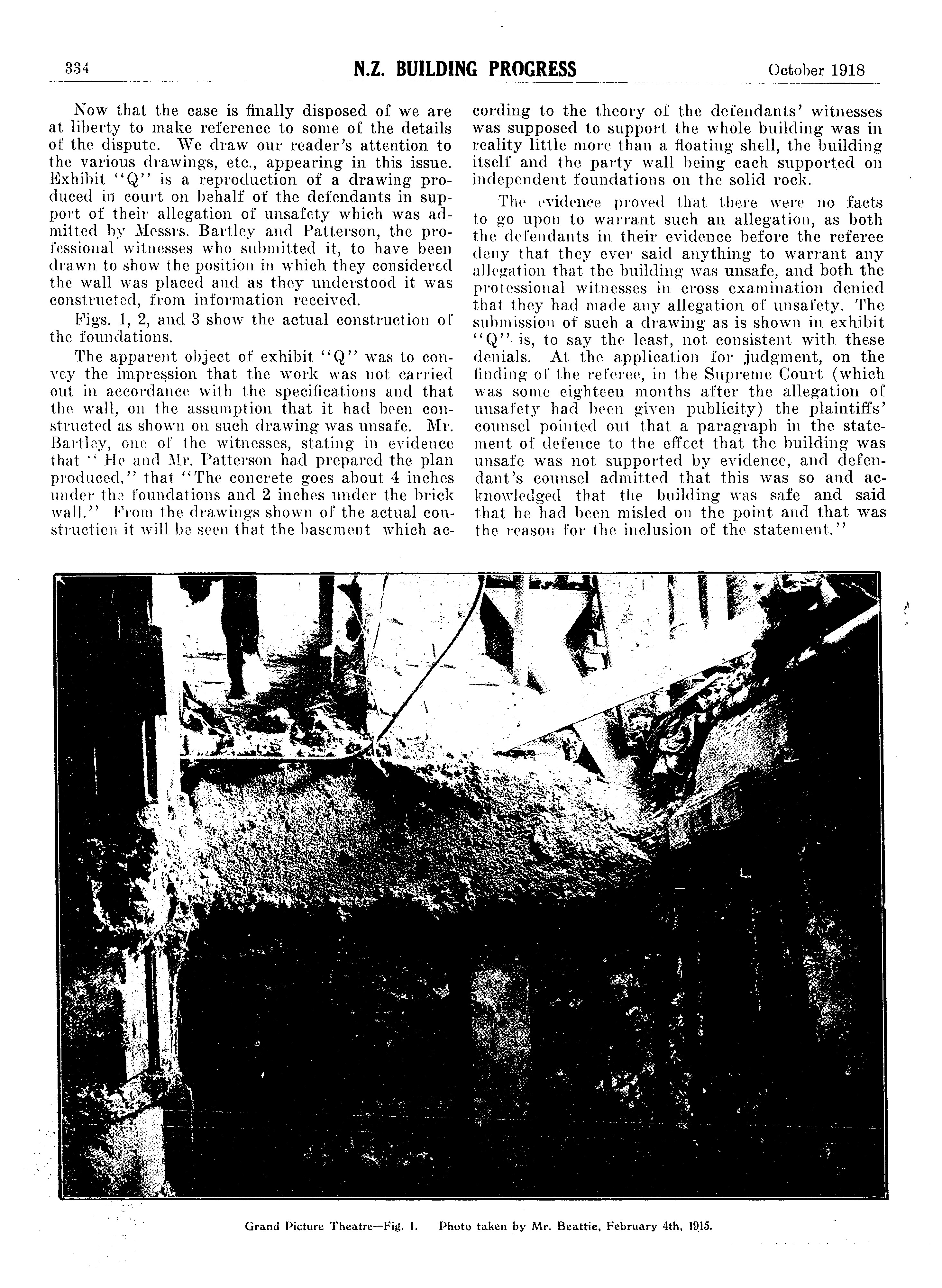 334 N.Z. BUILDING PROGRESS October 1918

Now that the case is finally disposed of we are at liberty to make reference to some of the details of the dispute. We draw our reader's attention to the various drawings, etc., appearing in this issue. Exhibit "Q" is a reproduction of a drawing produced in court on behalf of the defendants in support of their allegation of unsafety which was admitted by Messrs. Bartley and Patterson, the professional witnesses who submitted it, to have been drawn to show the position in which they considered the wall was placed and as they understood it was constructed, from information received.

Figs. 1, 2, and 3 show the actual construction of the foundations.

The apparent object of exhibit "Q" was to convey the impression that the work was not carried out in accordance with the specifications and that the wall, on the assumption that it had been constructed as shown on such drawing was unsafe. Mr. Bartley, one of the witnesses, stating in evidence that "He and Mr. Patterson had prepared the plan produced," that "The concrete goes about 4 inches under the foundations and 2 inches under the brick wall." From the drawings shown of the actual construction it will be seen that the basement which according to the theory of the defendants' witnesses was supposed to support the whole building was in reality little more than a floating shell, the building itself and the party wall being each supported on independent foundations on the solid rock.

The evidence proved that there were no facts to go upon to warrant such an allegation, as both the defendants in their evidence before the referee deny that they ever said anything to warrant any allegation that the building was unsafe, and both the professional witnesses in cross examination denied that they had made any allegation of unsafety. The submission of such a drawing as is shown in exhibit "Q" is, to say the least, not consistent with these denials. At the application for judgment, on the finding of the referee, in the Supreme Court (which was some eighteen months after the allegation of unsafety had been given publicity) the plaintiffs' counsel pointed out that a paragraph in the statement of defence to the effect that the building was unsafe was not supported by evidence, and defendant's counsel admitted that this was so and acknowledged that the building was safe and said that he had been misled on the point and that was the reason for the inclusion of the statement."

Grand Picture Theatre—Fig. 1. Photo taken by Mr. Beattie, February 4th, 1915.